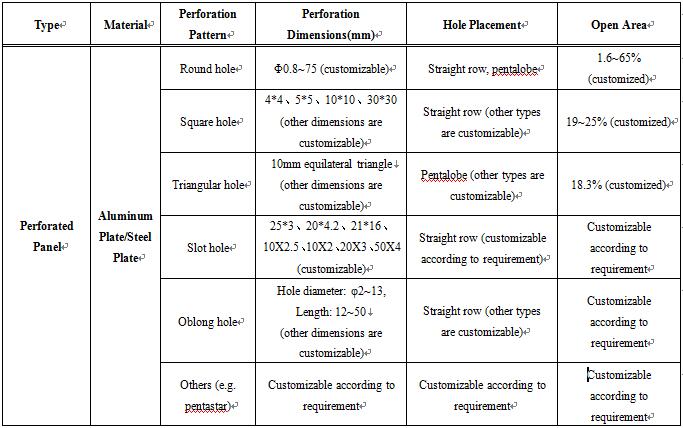 | Type | Material | Perforation Pattern | Perforation Dimensions(mm) | Hole Placement | Open Area |
|---|---|---|---|---|---|
| Perforated Panel | Aluminum Plate/Steel Plate | Round hole | Φ0.8~75 (customizable) | Straight row, pentalobe | 1.6~65% (customized) |
| | | Square hole | 4*4、5*5、10*10、30*30 (other dimensions are customizable) | Straight row (other types are customizable) | 19~25% (customized) |
| | | Triangular hole | 10mm equilateral triangle (other dimensions are customizable) | Pentalobe (other types are customizable) | 18.3% (customized) |
| | | Slot hole | 25*3、20*4.2、21*16、10X2.5、10X2、20X3、50X4 (customizable) | Straight row (customizable according to requirement) | Customizable according to requirement |
| | | Oblong hole | Hole diameter: φ2~13, Length: 12~50 (other dimensions are customizable) | Straight row (other types are customizable) | Customizable according to requirement |
| | | Others (e.g. pentastar) | Customizable according to requirement | Customizable according to requirement | Customizable according to requirement |